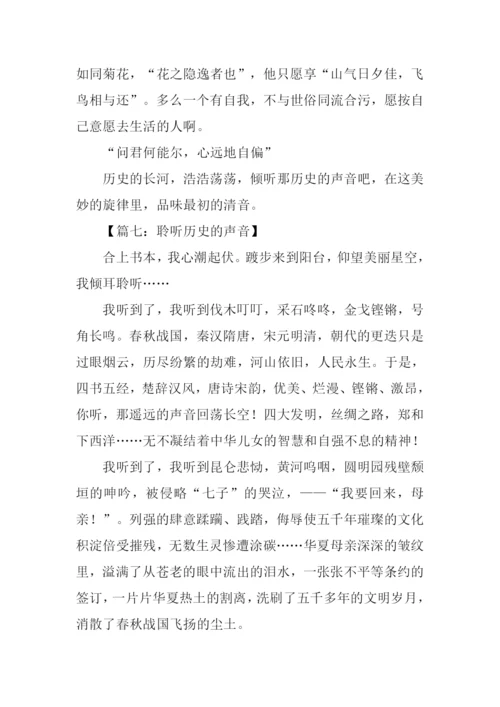 如同菊花，“花之隐逸者也”，他只愿享“山气日夕佳，飞鸟相与还”。多么一个有自我，不与世俗同流合污，愿按自己意愿去生活的人啊。

“问君何能尔，心远地自偏”

历史的长河，浩浩荡荡，倾听那历史的声音吧，在这美妙的旋律里，品味最初的清音。

【篇七：聆听历史的声音】

合上书本，我心潮起伏。踱步来到阳台，仰望美丽星空，我倾耳聆听……

我听到了，我听到伐木叮叮，采石咚咚，金戈铿锵，号角长鸣。春秋战国，秦汉隋唐，宋元明清，朝代的更迭只是过眼烟云，历尽纷繁的劫难，河山依旧，人民永生。于是，四书五经，楚辞汉风，唐诗宋韵，优美、烂漫、铿锵、激昂，你听，那遥远的声音回荡长空！四大发明，丝绸之路，郑和下西洋……无不凝结着中华儿女的智慧和自强不息的精神！

我听到了，我听到昆仑悲恸，黄河呜咽，圆明园残壁颓垣的呻吟，被侵略“七子”的哭泣，——“我要回来，母亲！”。列强的肆意蹂躏、践踏，侮辱使五千年璀璨的文化积淀倍受摧残，无数生灵惨遭涂碳……华夏母亲深深的皱纹里，溢满了从苍老的眼中流出的泪水，一张张不平等条约的签订，一片片华夏热土的割离，洗刷了五千多年的文明岁月，消散了春秋战国飞扬的尘土。